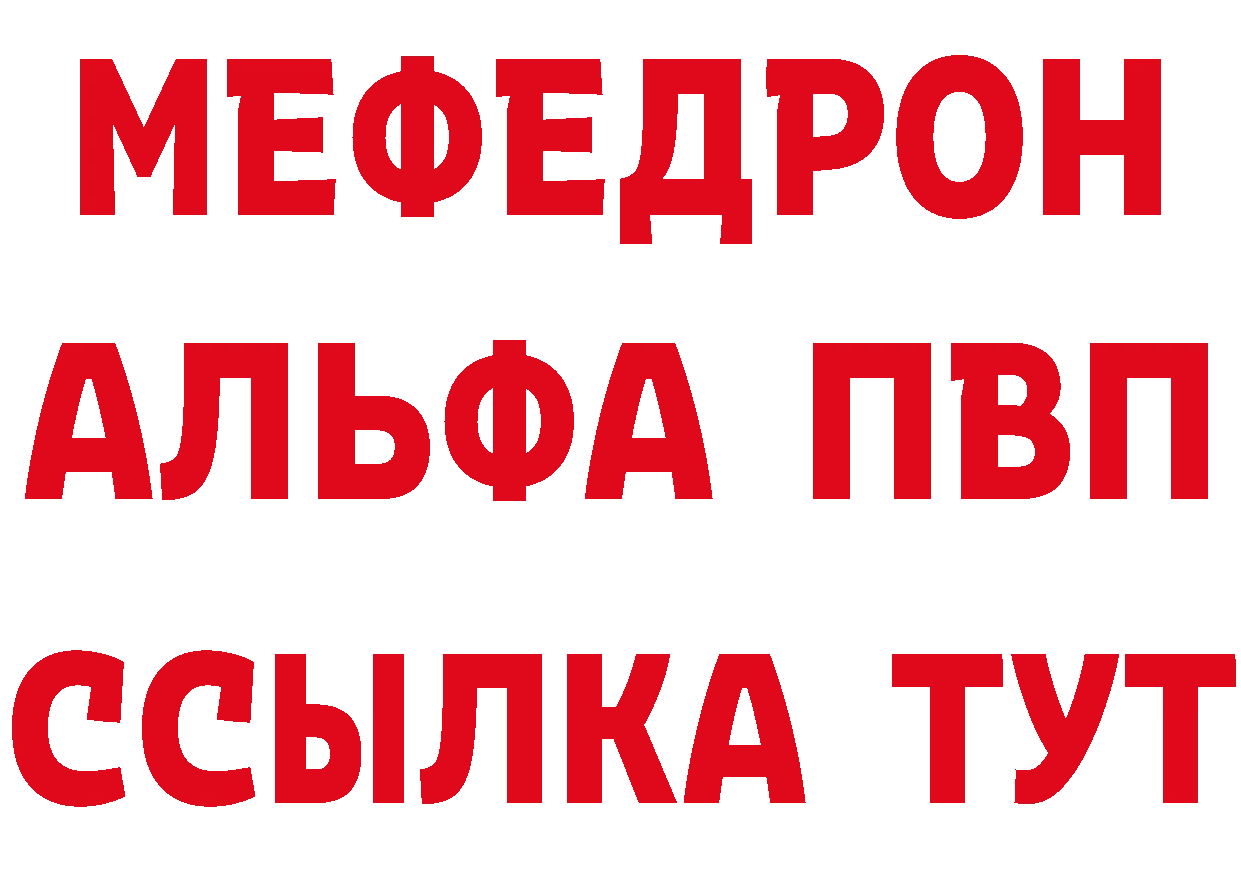 МЕФЕДРОН
АЛЬФА ПВП
ССЫЛКА ТУТ